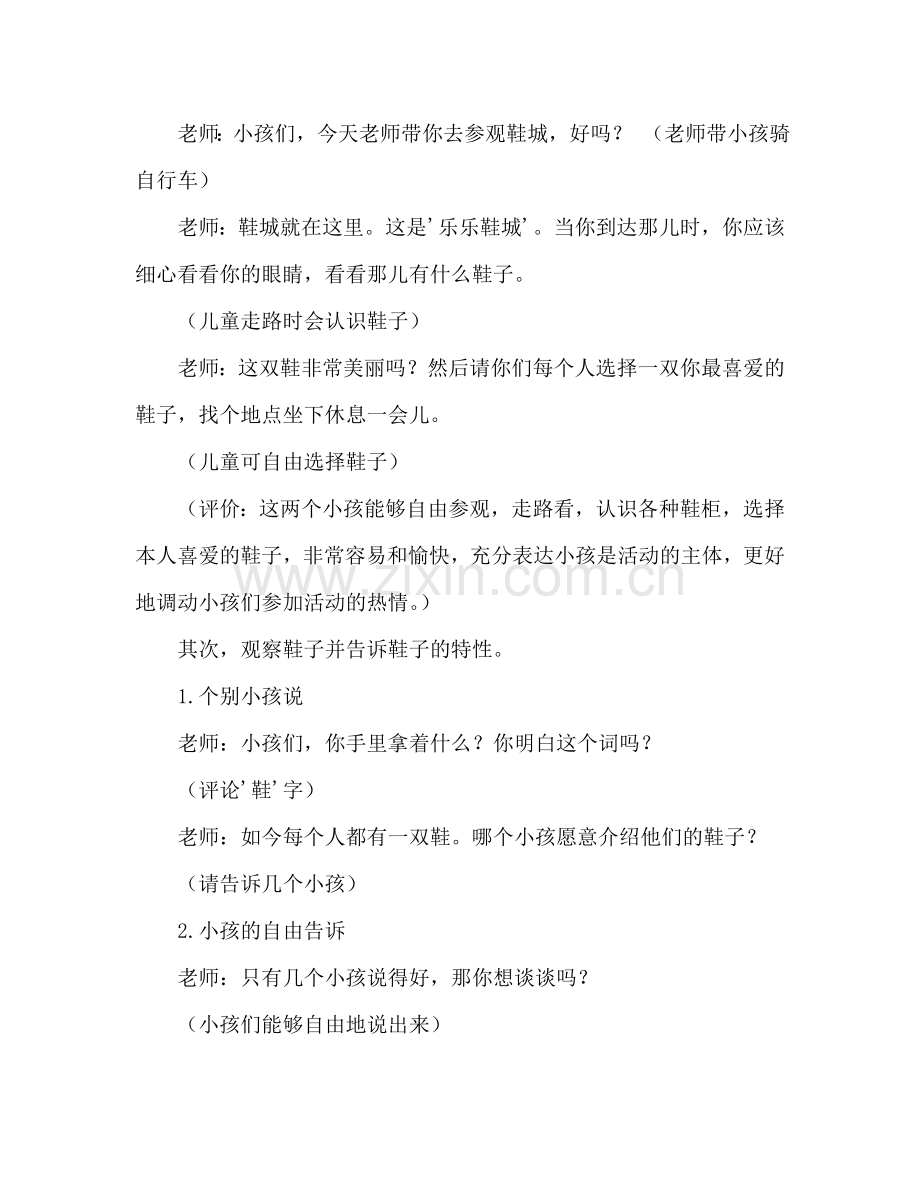 老师：小孩们，今天老师带你去参观鞋城，好吗？ （老师带小孩骑自行车）

老师：鞋城就在这里。这是‘乐乐鞋城’。当你到达那儿时，你应该细心看看你的眼睛，看看那儿有什么鞋子。

（儿童走路时会认识鞋子）

老师：这双鞋非常美丽吗？然后请你们每个人选择一双你最喜爱的鞋子，找个地点坐下休息一会儿。

（儿童可自由选择鞋子）

（评价：这两个小孩能够自由参观，走路看，认识各种鞋柜，选择本人喜爱的鞋子，非常容易和愉快，充分表达小孩是活动的主体，更好地调动小孩们参加活动的热情。）

其次，观察鞋子并告诉鞋子的特性。

1.个别小孩说

老师：小孩们，你手里拿着什么？你明白这个词吗？

（评论‘鞋’字）

老师：如今每个人都有一双鞋。哪个小孩愿意介绍他们的鞋子？

（请告诉几个小孩）

2.小孩的自由告诉

老师：只有几个小孩说得好，那你想谈谈吗？

（小孩们能够自由地说出来）

www.zixin.com.cn